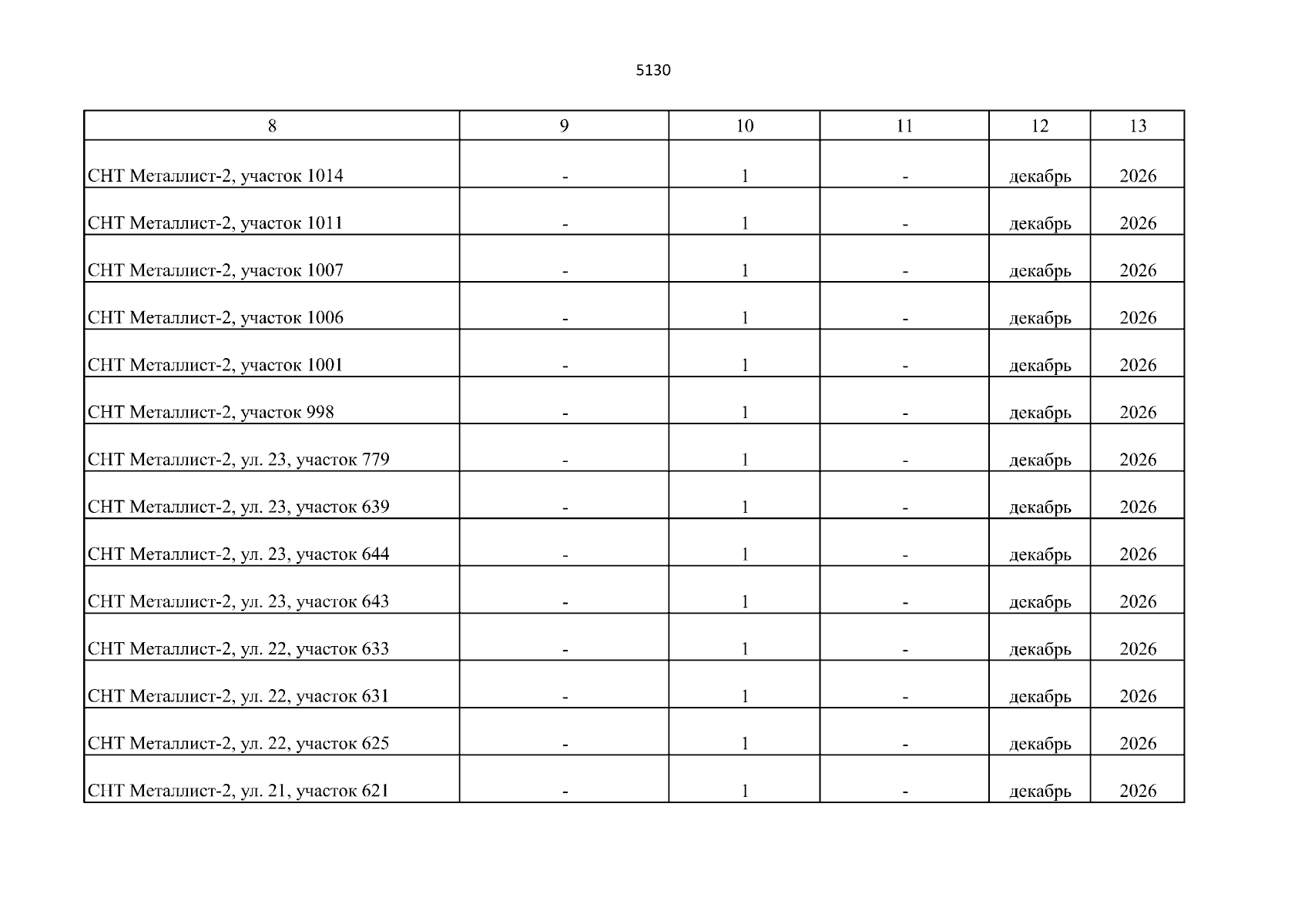 5130

| 8 | 9 | 10 | 11 | 12 | 13 |
|---|---|---|---|---|---|
| СНТ Металлист-2, участок 1014 | - | 1 | - | декабрь | 2026 |
| СНТ Металлист-2, участок 1011 | - | 1 | - | декабрь | 2026 |
| СНТ Металлист-2, участок 1007 | - | 1 | - | декабрь | 2026 |
| СНТ Металлист-2, участок 1006 | - | 1 | - | декабрь | 2026 |
| СНТ Металлист-2, участок 1001 | - | 1 | - | декабрь | 2026 |
| СНТ Металлист-2, участок 998 | - | 1 | - | декабрь | 2026 |
| СНТ Металлист-2, ул. 23, участок 779 | - | 1 | - | декабрь | 2026 |
| СНТ Металлист-2, ул. 23, участок 639 | - | 1 | - | декабрь | 2026 |
| СНТ Металлист-2, ул. 23, участок 644 | - | 1 | - | декабрь | 2026 |
| СНТ Металлист-2, ул. 23, участок 643 | - | 1 | - | декабрь | 2026 |
| СНТ Металлист-2, ул. 22, участок 633 | - | 1 | - | декабрь | 2026 |
| СНТ Металлист-2, ул. 22, участок 631 | - | 1 | - | декабрь | 2026 |
| СНТ Металлист-2, ул. 22, участок 625 | - | 1 | - | декабрь | 2026 |
| СНТ Металлист-2, ул. 21, участок 621 | - | 1 | - | декабрь | 2026 |